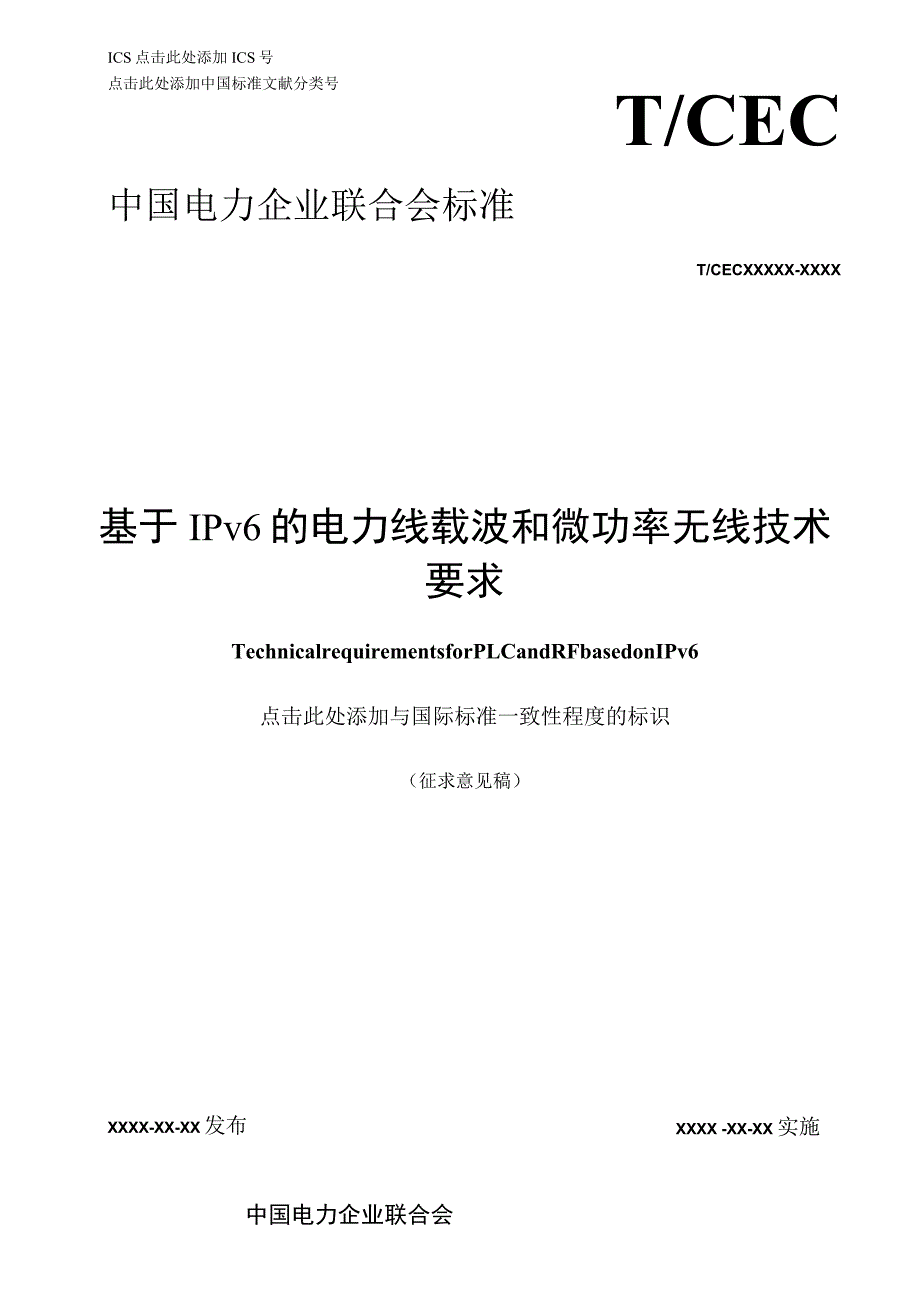 ICS 点击此处添加 ICS 号
点击此处添加中国标准文献分类号

T/CEC

中国电力企业联合会标准

T/CECXXXXX-XXXX

基于 IPv6 的电力线载波和微功率无线技术要求

TechnicalrequirementsforPLCandRFbasedonIPv6

点击此处添加与国际标准一致性程度的标识

（征求意见稿）

XXXX-XX-XX 发布

XXXX -XX-XX 实施

中国电力企业联合会